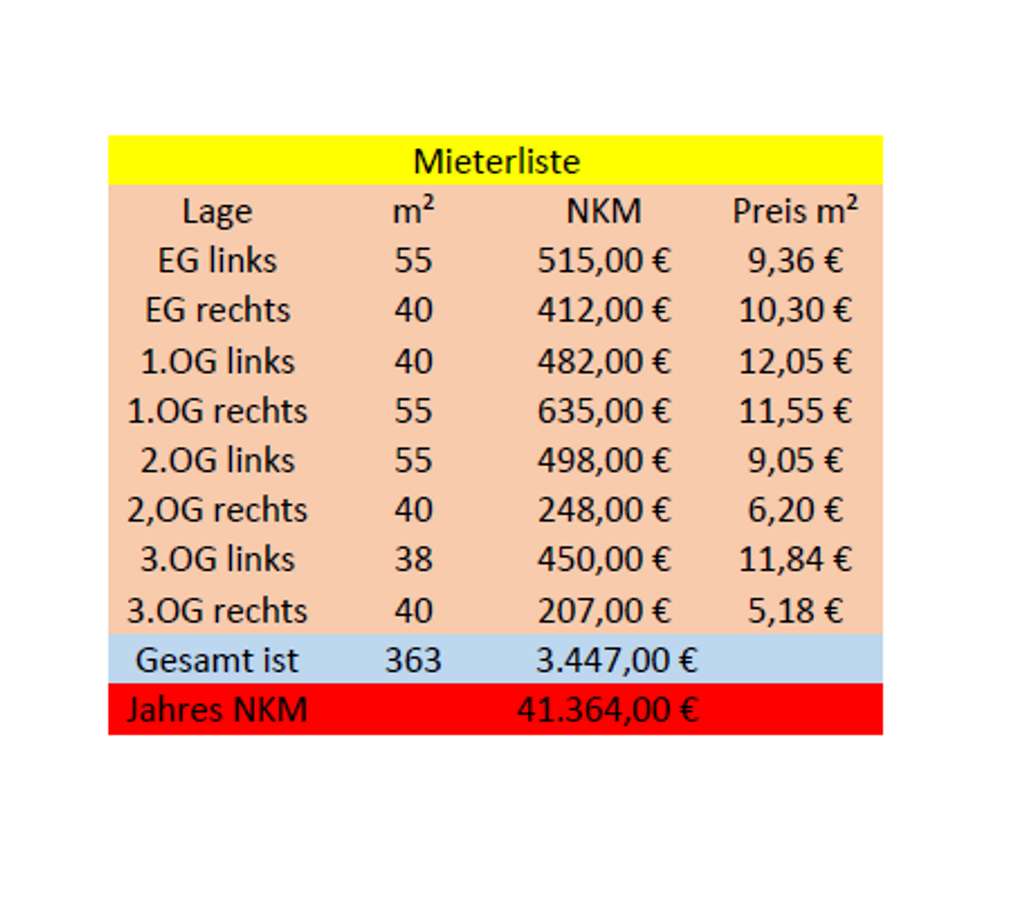 Mieterliste

| Lage | m² | NKM | Preis m² |
|---|---|---|---|
| EG links | 55 | 515,00 € | 9,36 € |
| EG rechts | 40 | 412,00 € | 10,30 € |
| 1.OG links | 40 | 482,00 € | 12,05 € |
| 1.OG rechts | 55 | 635,00 € | 11,55 € |
| 2.OG links | 55 | 498,00 € | 9,05 € |
| 2,OG rechts | 40 | 248,00 € | 6,20 € |
| 3.OG links | 38 | 450,00 € | 11,84 € |
| 3.OG rechts | 40 | 207,00 € | 5,18 € |
| Gesamt ist | 363 | 3.447,00 € | |
| Jahres NKM | | 41.364,00 € | |